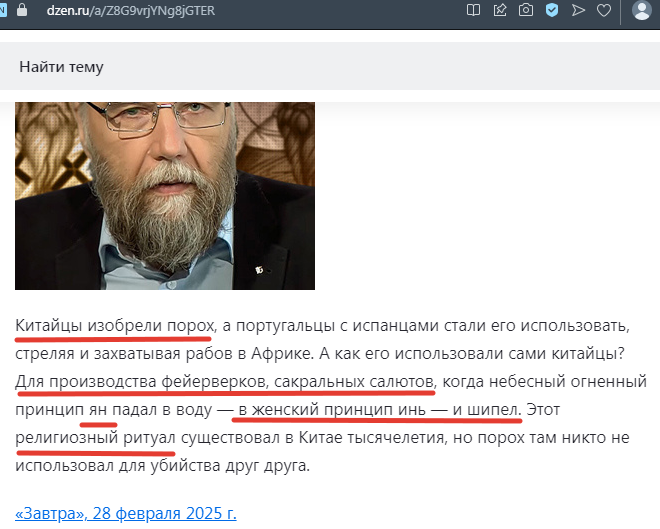 dzen.ru/a/Z8G9vrjYNg8jGTER

Найти тему

Китайцы изобрели порох, а португальцы с испанцами стали его использовать, стреляя и захватывая рабов в Африке. А как его использовали сами китайцы? Для производства фейерверков, сакральных салютов, когда небесный огненный принцип ян падал в воду — в женский принцип инь — и шипел. Этот религиозный ритуал существовал в Китае тысячелетия, но порох там никто не использовал для убийства друг друга.

«Завтра», 28 февраля 2025 г.